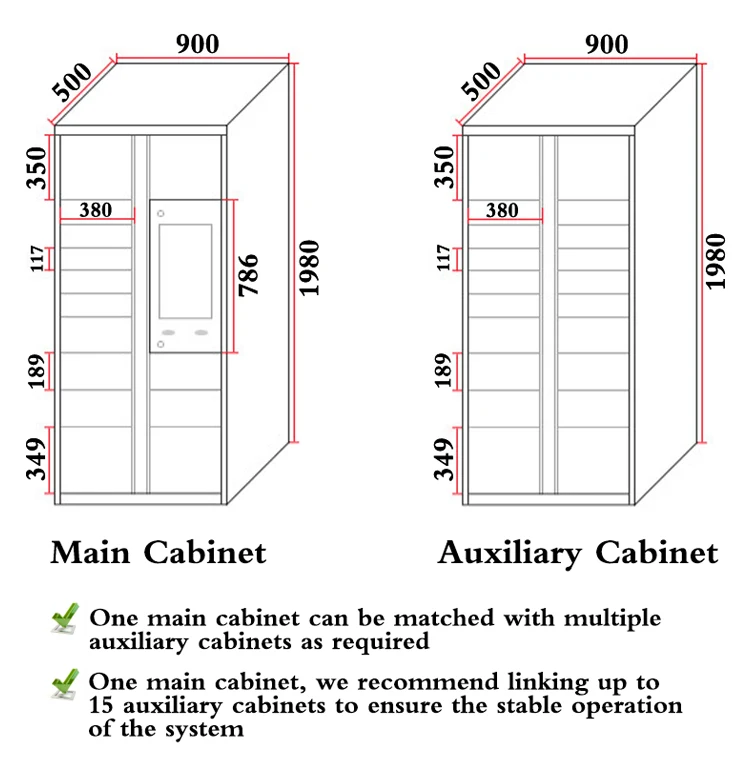 500
900
350
380
117
786
1980
189
349

Main Cabinet

500
900
350
380
117
1980
189
349

Auxiliary Cabinet

One main cabinet can be matched with multiple auxiliary cabinets as required

One main cabinet, we recommend linking up to 15 auxiliary cabinets to ensure the stable operation of the system